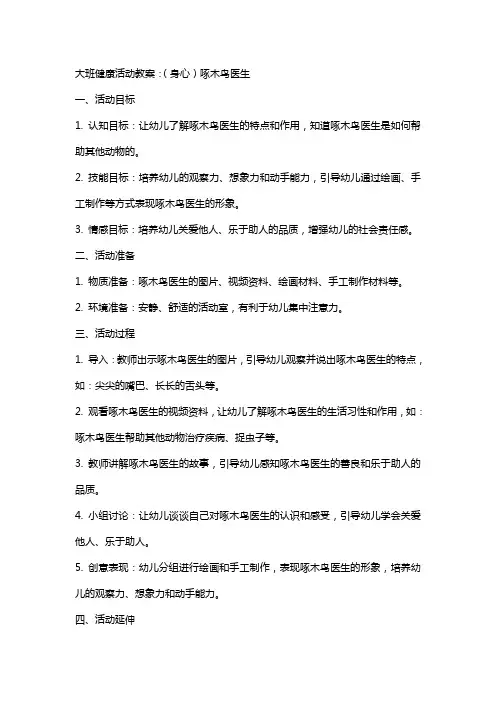 大班健康活动教案：（身心）啄木鸟医生

一、活动目标

1. 认知目标：让幼儿了解啄木鸟医生的特点和作用，知道啄木鸟医生是如何帮助其他动物的。

2. 技能目标：培养幼儿的观察力、想象力和动手能力，引导幼儿通过绘画、手工制作等方式表现啄木鸟医生的形象。

3. 情感目标：培养幼儿关爱他人、乐于助人的品质，增强幼儿的社会责任感。

二、活动准备

1. 物质准备：啄木鸟医生的图片、视频资料、绘画材料、手工制作材料等。

2. 环境准备：安静、舒适的活动室，有利于幼儿集中注意力。

三、活动过程

1. 导入：教师出示啄木鸟医生的图片，引导幼儿观察并说出啄木鸟医生的特点，如：尖尖的嘴巴、长长的舌头等。

2. 观看啄木鸟医生的视频资料，让幼儿了解啄木鸟医生的生活习性和作用，如：啄木鸟医生帮助其他动物治疗疾病、捉虫子等。

3. 教师讲解啄木鸟医生的故事，引导幼儿感知啄木鸟医生的善良和乐于助人的品质。

4. 小组讨论：让幼儿谈谈自己对啄木鸟医生的认识和感受，引导幼儿学会关爱他人、乐于助人。

5. 创意表现：幼儿分组进行绘画和手工制作，表现啄木鸟医生的形象，培养幼儿的观察力、想象力和动手能力。

四、活动延伸